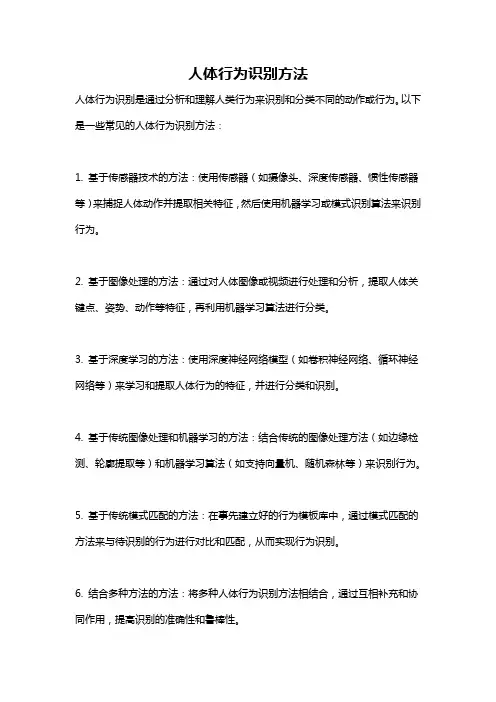 人体行为识别方法

人体行为识别是通过分析和理解人类行为来识别和分类不同的动作或行为。以下是一些常见的人体行为识别方法：

1. 基于传感器技术的方法：使用传感器（如摄像头、深度传感器、惯性传感器等）来捕捉人体动作并提取相关特征，然后使用机器学习或模式识别算法来识别行为。

2. 基于图像处理的方法：通过对人体图像或视频进行处理和分析，提取人体关键点、姿势、动作等特征，再利用机器学习算法进行分类。

3. 基于深度学习的方法：使用深度神经网络模型（如卷积神经网络、循环神经网络等）来学习和提取人体行为的特征，并进行分类和识别。

4. 基于传统图像处理和机器学习的方法：结合传统的图像处理方法（如边缘检测、轮廓提取等）和机器学习算法（如支持向量机、随机森林等）来识别行为。

5. 基于传统模式匹配的方法：在事先建立好的行为模板库中，通过模式匹配的方法来与待识别的行为进行对比和匹配，从而实现行为识别。

6. 结合多种方法的方法：将多种人体行为识别方法相结合，通过互相补充和协同作用，提高识别的准确性和鲁棒性。